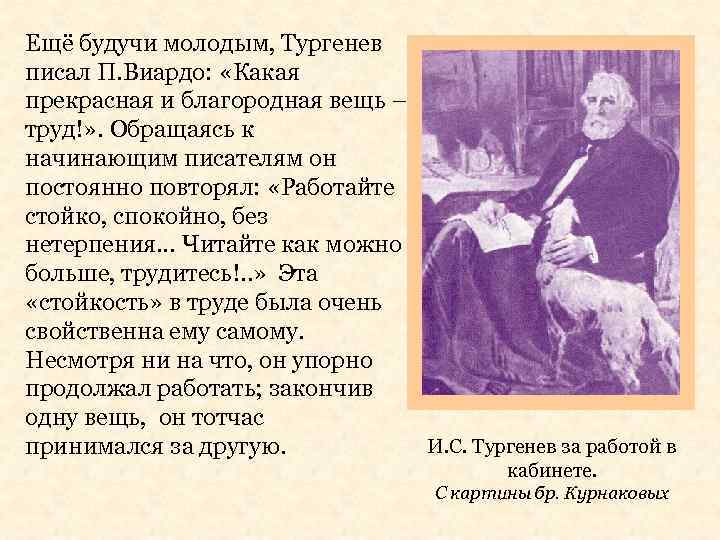 Ещё будучи молодым, Тургенев писал П.Виардо: «Какая прекрасная и благородная вещь – труд!». Обращаясь к начинающим писателям он постоянно повторял: «Работайте стойко, спокойно, без нетерпения... Читайте как можно больше, трудитесь!..» Эта «стойкость» в труде была очень свойственна ему самому. Несмотря ни на что, он упорно продолжал работать; закончив одну вещь, он тотчас принимался за другую.

И.С. Тургенев за работой в кабинете.
С картины бр. Курнаковых